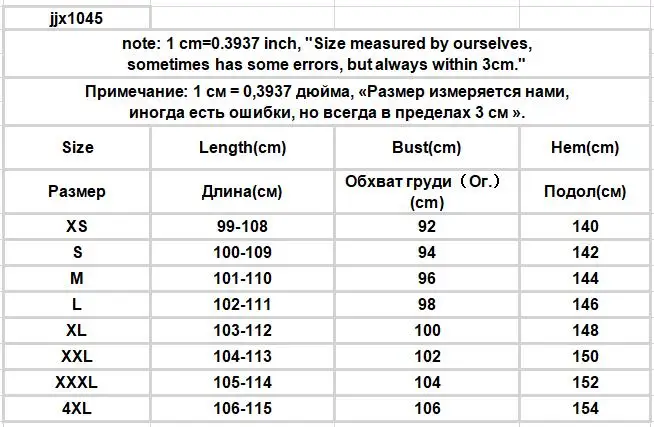 jjx1045

note: 1 cm=0.3937 inch, "Size measured by ourselves, sometimes has some errors, but always within 3cm."

Примечание: 1 см = 0,3937 дюйма, «Размер измеряется нами, иногда есть ошибки, но всегда в пределах 3 см ».

| Size | Length(cm) | Bust(cm) | Hem(cm) |
|---|---|---|---|
| Размер | Длина(см) | Обхват груди（Ог.）(cm) | Подол(см) |
| XS | 99-108 | 92 | 140 |
| S | 100-109 | 94 | 142 |
| M | 101-110 | 96 | 144 |
| L | 102-111 | 98 | 146 |
| XL | 103-112 | 100 | 148 |
| XXL | 104-113 | 102 | 150 |
| XXXL | 105-114 | 104 | 152 |
| 4XL | 106-115 | 106 | 154 |